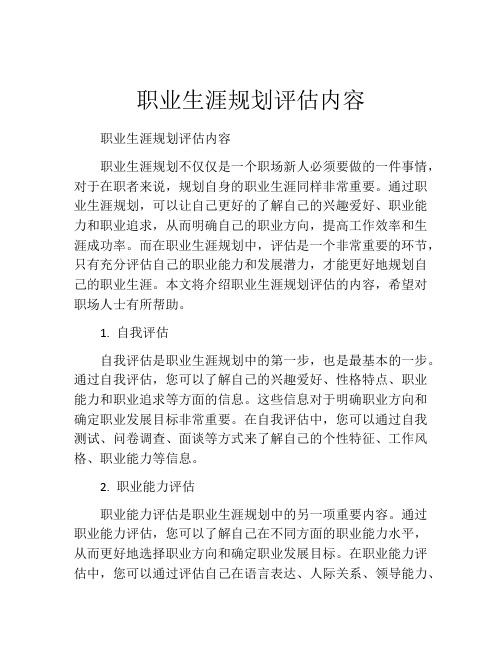 职业生涯规划评估内容

职业生涯规划评估内容

职业生涯规划不仅仅是一个职场新人必须要做的一件事情，对于在职者来说，规划自身的职业生涯同样非常重要。通过职业生涯规划，可以让自己更好的了解自己的兴趣爱好、职业能力和职业追求，从而明确自己的职业方向，提高工作效率和生涯成功率。而在职业生涯规划中，评估是一个非常重要的环节，只有充分评估自己的职业能力和发展潜力，才能更好地规划自己的职业生涯。本文将介绍职业生涯规划评估的内容，希望对职场人士有所帮助。

1. 自我评估

自我评估是职业生涯规划中的第一步，也是最基本的一步。通过自我评估，您可以了解自己的兴趣爱好、性格特点、职业能力和职业追求等方面的信息。这些信息对于明确职业方向和确定职业发展目标非常重要。在自我评估中，您可以通过自我测试、问卷调查、面谈等方式来了解自己的个性特征、工作风格、职业能力等信息。

2. 职业能力评估

职业能力评估是职业生涯规划中的另一项重要内容。通过职业能力评估，您可以了解自己在不同方面的职业能力水平，从而更好地选择职业方向和确定职业发展目标。在职业能力评估中，您可以通过评估自己在语言表达、人际关系、领导能力、